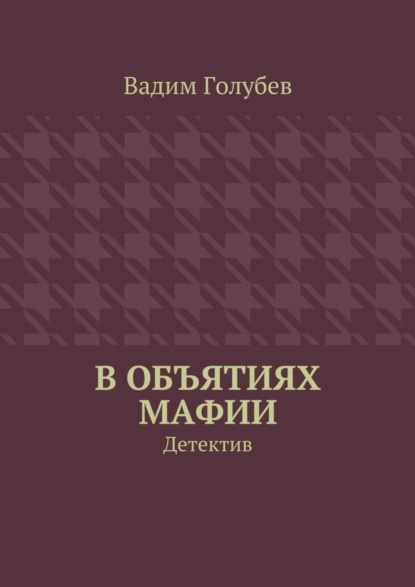 Вадим Голубев

В ОБЪЯТИЯХ МАФИИ

Детектив